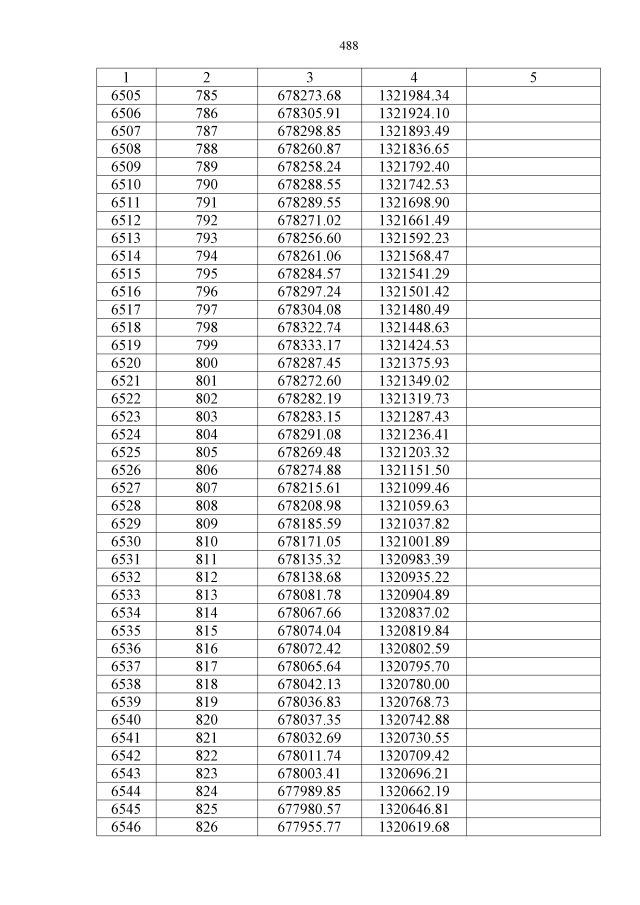 488

| 1 | 2 | 3 | 4 | 5 |
|---|---|---|---|---|
| 6505 | 785 | 678273.68 | 1321984.34 | |
| 6506 | 786 | 678305.91 | 1321924.10 | |
| 6507 | 787 | 678298.85 | 1321893.49 | |
| 6508 | 788 | 678260.87 | 1321836.65 | |
| 6509 | 789 | 678258.24 | 1321792.40 | |
| 6510 | 790 | 678288.55 | 1321742.53 | |
| 6511 | 791 | 678289.55 | 1321698.90 | |
| 6512 | 792 | 678271.02 | 1321661.49 | |
| 6513 | 793 | 678256.60 | 1321592.23 | |
| 6514 | 794 | 678261.06 | 1321568.47 | |
| 6515 | 795 | 678284.57 | 1321541.29 | |
| 6516 | 796 | 678297.24 | 1321501.42 | |
| 6517 | 797 | 678304.08 | 1321480.49 | |
| 6518 | 798 | 678322.74 | 1321448.63 | |
| 6519 | 799 | 678333.17 | 1321424.53 | |
| 6520 | 800 | 678287.45 | 1321375.93 | |
| 6521 | 801 | 678272.60 | 1321349.02 | |
| 6522 | 802 | 678282.19 | 1321319.73 | |
| 6523 | 803 | 678283.15 | 1321287.43 | |
| 6524 | 804 | 678291.08 | 1321236.41 | |
| 6525 | 805 | 678269.48 | 1321203.32 | |
| 6526 | 806 | 678274.88 | 1321151.50 | |
| 6527 | 807 | 678215.61 | 1321099.46 | |
| 6528 | 808 | 678208.98 | 1321059.63 | |
| 6529 | 809 | 678185.59 | 1321037.82 | |
| 6530 | 810 | 678171.05 | 1321001.89 | |
| 6531 | 811 | 678135.32 | 1320983.39 | |
| 6532 | 812 | 678138.68 | 1320935.22 | |
| 6533 | 813 | 678081.78 | 1320904.89 | |
| 6534 | 814 | 678067.66 | 1320837.02 | |
| 6535 | 815 | 678074.04 | 1320819.84 | |
| 6536 | 816 | 678072.42 | 1320802.59 | |
| 6537 | 817 | 678065.64 | 1320795.70 | |
| 6538 | 818 | 678042.13 | 1320780.00 | |
| 6539 | 819 | 678036.83 | 1320768.73 | |
| 6540 | 820 | 678037.35 | 1320742.88 | |
| 6541 | 821 | 678032.69 | 1320730.55 | |
| 6542 | 822 | 678011.74 | 1320709.42 | |
| 6543 | 823 | 678003.41 | 1320696.21 | |
| 6544 | 824 | 677989.85 | 1320662.19 | |
| 6545 | 825 | 677980.57 | 1320646.81 | |
| 6546 | 826 | 677955.77 | 1320619.68 | |